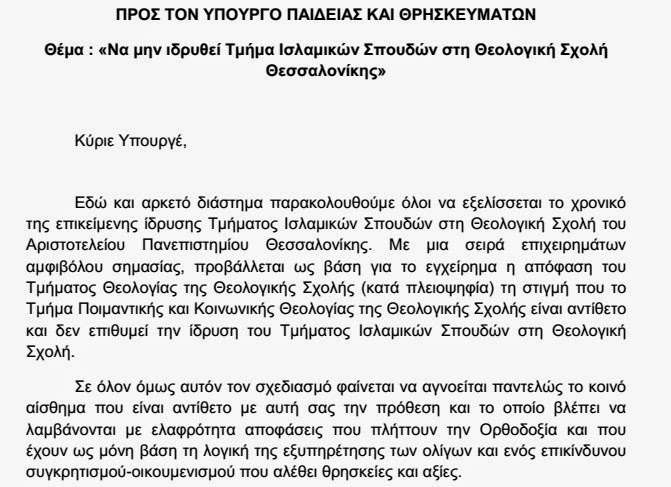 ΠΡΟΣ ΤΟΝ ΥΠΟΥΡΓΟ ΠΑΙΔΕΙΑΣ ΚΑΙ ΘΡΗΣΚΕΥΜΑΤΩΝ

Θέμα : «Να μην ιδρυθεί Τμήμα Ισλαμικών Σπουδών στη Θεολογική Σχολή Θεσσαλονίκης»

Κύριε Υπουργέ,

Εδώ και αρκετό διάστημα παρακολουθούμε όλοι να εξελίσσεται το χρονικό της επικείμενης ίδρυσης Τμήματος Ισλαμικών Σπουδών στη Θεολογική Σχολή του Αριστοτελείου Πανεπιστημίου Θεσσαλονίκης. Με μια σειρά επιχειρημάτων αμφιβόλου σημασίας, προβάλλεται ως βάση για το εγχείρημα η απόφαση του Τμήματος Θεολογίας της Θεολογικής Σχολής (κατά πλειοψηφία) τη στιγμή που το Τμήμα Ποιμαντικής και Κοινωνικής Θεολογίας της Θεολογικής Σχολής είναι αντίθετο και δεν επιθυμεί την ίδρυση του Τμήματος Ισλαμικών Σπουδών στη Θεολογική Σχολή.

Σε όλον όμως αυτόν τον σχεδιασμό φαίνεται να αγνοείται παντελώς το κοινό αίσθημα που είναι αντίθετο με αυτή σας την πρόθεση και το οποίο βλέπει να λαμβάνονται με ελαφρότητα αποφάσεις που πλήττουν την Ορθοδοξία και που έχουν ως μόνη βάση τη λογική της εξυπηρέτησης των ολίγων και ενός επικίνδυνου συγκρητισμού-οικουμενισμού που αλέθει θρησκείες και αξίες.